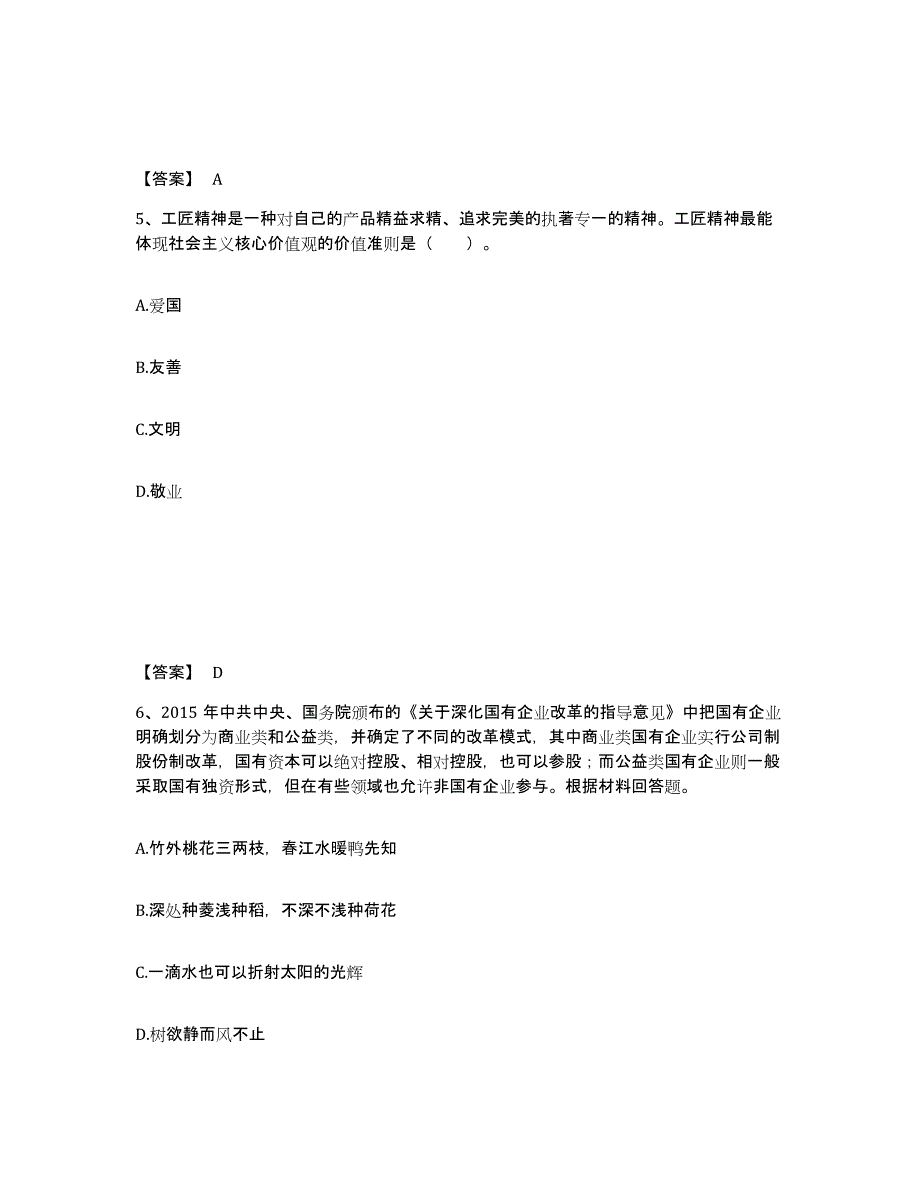 【答案】 A

5、工匠精神是一种对自己的产品精益求精、追求完美的执著专一的精神。工匠精神最能体现社会主义核心价值观的价值准则是（ ）。

A.爱国

B.友善

C.文明

D.敬业

【答案】 D

6、2015 年中共中央、国务院颁布的《关于深化国有企业改革的指导意见》中把国有企业明确划分为商业类和公益类，并确定了不同的改革模式，其中商业类国有企业实行公司制股份制改革，国有资本可以绝对控股、相对控股，也可以参股；而公益类国有企业则一般采取国有独资形式，但在有些领域也允许非国有企业参与。根据材料回答题。

A.竹外桃花三两枝，春江水暖鸭先知

B.深处种菱浅种稻，不深不浅种荷花

C.一滴水也可以折射太阳的光辉

D.树欲静而风不止